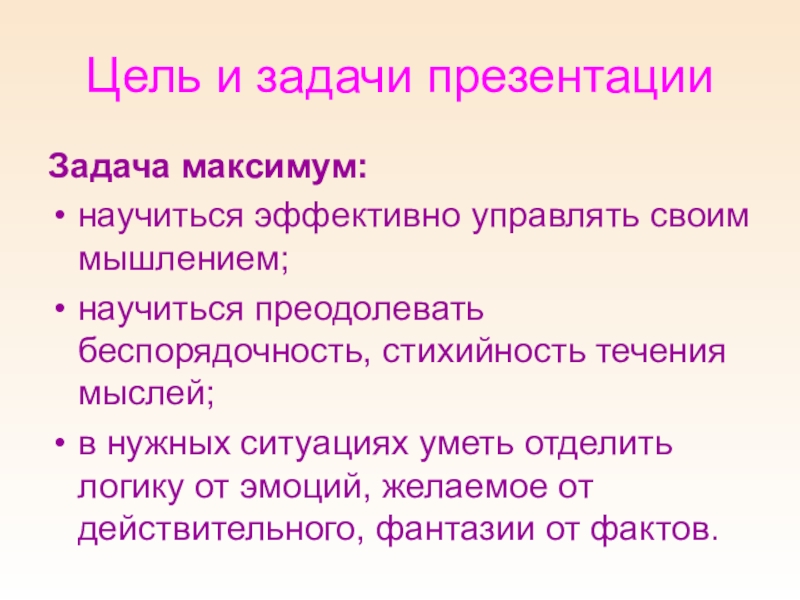 Цель и задачи презентации

Задача максимум:

• научиться эффективно управлять своим мышлением;
• научиться преодолевать беспорядочность, стихийность течения мыслей;
• в нужных ситуациях уметь отделить логику от эмоций, желаемое от действительного, фантазии от фактов.